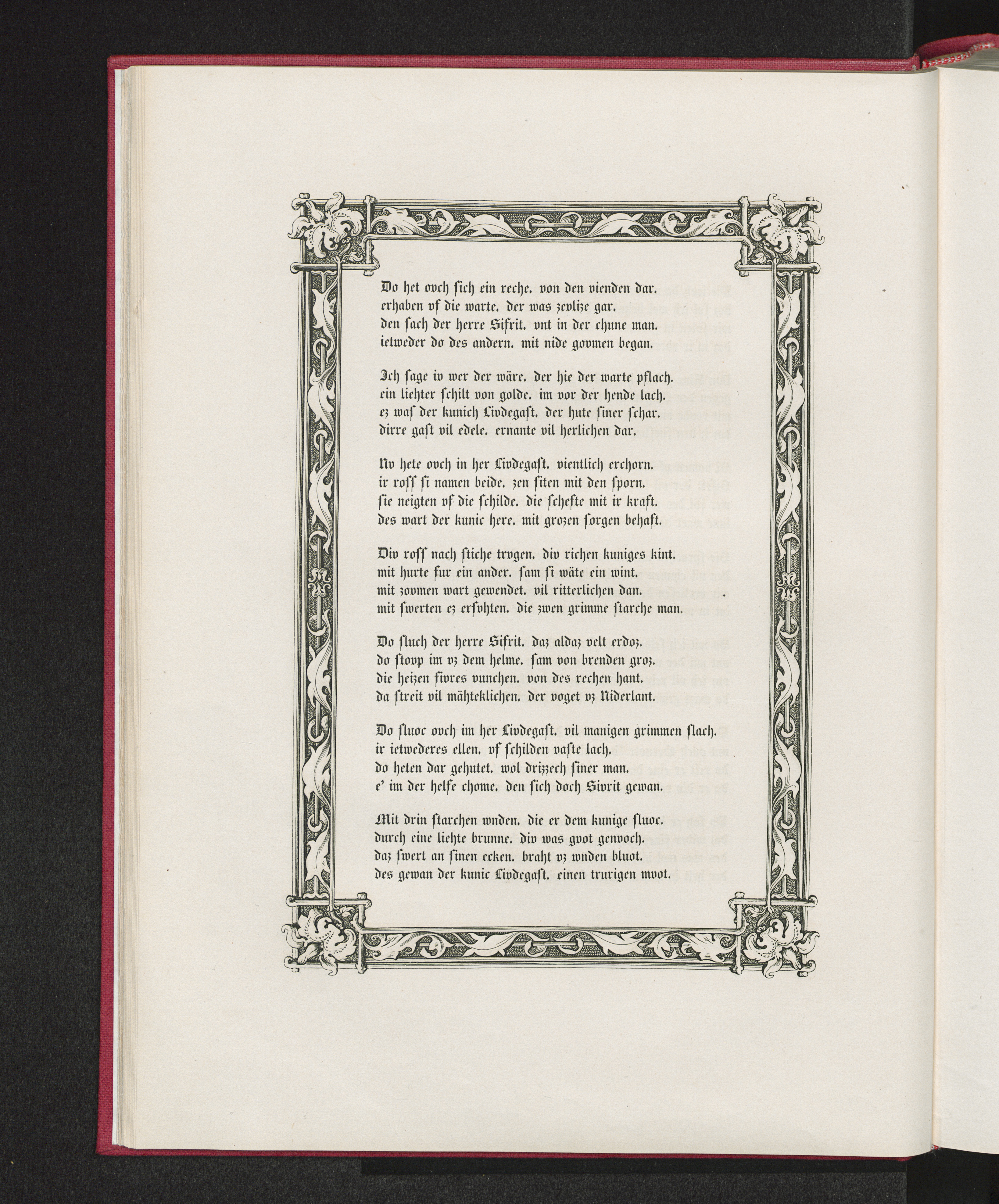 Do het ovch sich ein reche. von den vienden dar. erhaben vf die warte. der was zevlize gar. den sach der herre Sifrit. vnt in der chune man. ietweder do des andern. mit nide govmen began.

Ich sage iv wer der wäre. der hie der warte pflach. ein liehter schilt von golde. im vor der hende lach. ez was der kunich Livdegast. der hute siner schar. dirre gast vil edele. ernante vil herlichen dar.

Nv hete ovch in her Livdegast. vientlich erchorn. ir ross si namen beide. zen siten mit den sporn. sie neigten vf die schilde. die schefte mit ir kraft. des wart der kunic here. mit grozen sorgen behaft.

Div ross nach stiche trvgen. div richen kuniges kint. mit hurte fur ein ander. sam si wäte ein wint. mit zovmen wart gewendet. vil ritterlichen dan. mit swerten ez ersvhten. die zwen grimme starche man.

Do sluch der herre Sifrit. daz aldaz velt erdoz. do stovp im vz dem helme. sam von brenden groz. die heizen fivres vunchen. von des rechen hant. da streit vil mähteklichen. der voget vz Niderlant.

Do sluoc ovch im her Livdegast. vil manigen grimmen slach. ir ietwederes ellen. vf schilden vaste lach. do heten dar gehutet. wol drizzech siner man. e' im der helfe chome. den sich doch Sivrit gewan.

Mit drin starchen wnden. die er dem kunige sluoc. durch eine liehte brunne. div was gvot genvoch. daz swert an sinen ecken. braht vz wnden bluot. des gewan der kunic Livdegast. einen trurigen mvot.